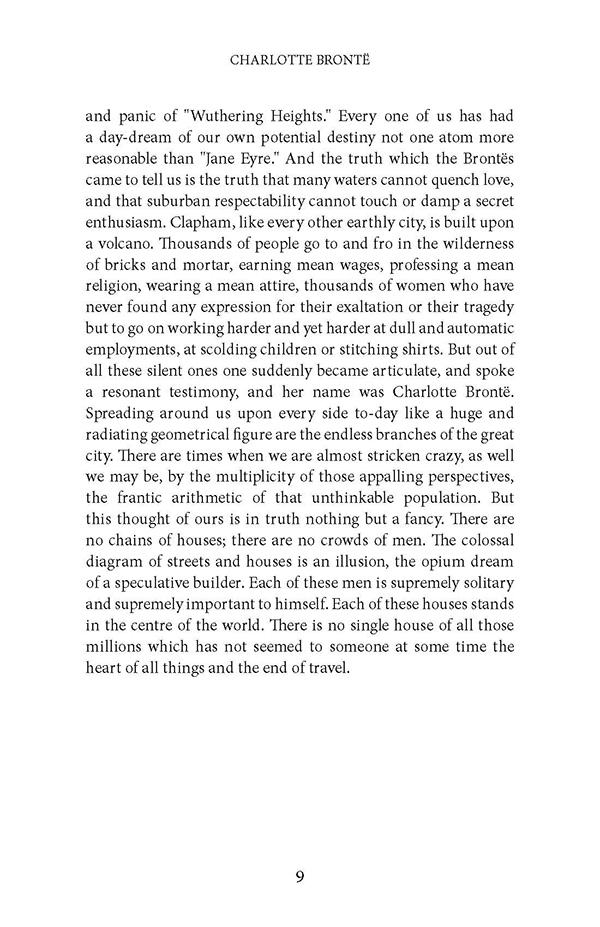 CHARLOTTE BRONTË

and panic of "Wuthering Heights." Every one of us has had a day-dream of our own potential destiny not one atom more reasonable than "Jane Eyre." And the truth which the Brontës came to tell us is the truth that many waters cannot quench love, and that suburban respectability cannot touch or damp a secret enthusiasm. Clapham, like every other earthly city, is built upon a volcano. Thousands of people go to and fro in the wilderness of bricks and mortar, earning mean wages, professing a mean religion, wearing a mean attire, thousands of women who have never found any expression for their exaltation or their tragedy but to go on working harder and yet harder at dull and automatic employments, at scolding children or stitching shirts. But out of all these silent ones one suddenly became articulate, and spoke a resonant testimony, and her name was Charlotte Brontë. Spreading around us upon every side to-day like a huge and radiating geometrical figure are the endless branches of the great city. There are times when we are almost stricken crazy, as well we may be, by the multiplicity of those appalling perspectives, the frantic arithmetic of that unthinkable population. But this thought of ours is in truth nothing but a fancy. There are no chains of houses; there are no crowds of men. The colossal diagram of streets and houses is an illusion, the opium dream of a speculative builder. Each of these men is supremely solitary and supremely important to himself. Each of these houses stands in the centre of the world. There is no single house of all those millions which has not seemed to someone at some time the heart of all things and the end of travel.

9